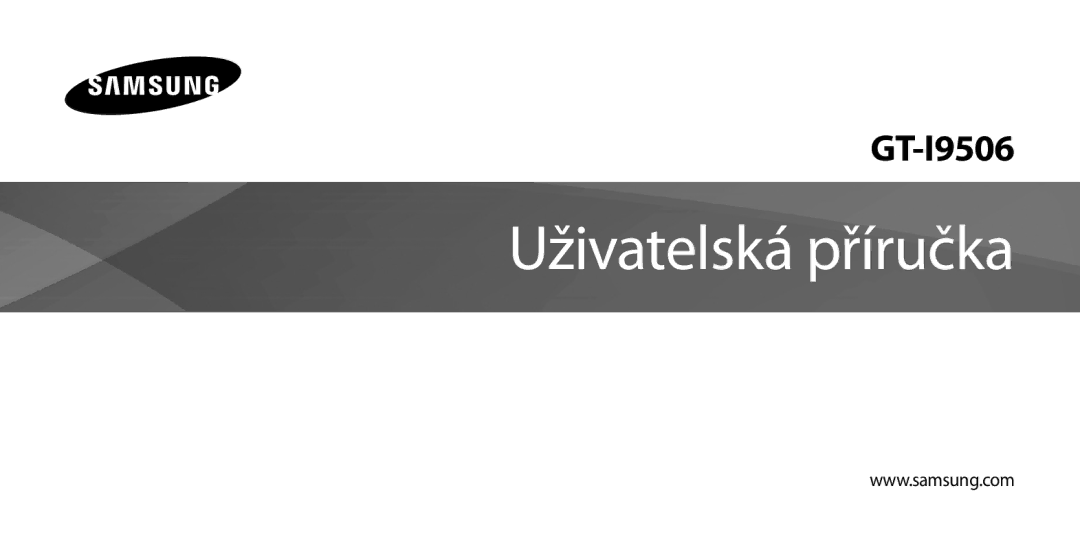 SAMSUNG

GT-I9506

Uživatelská příručka

www.samsung.com